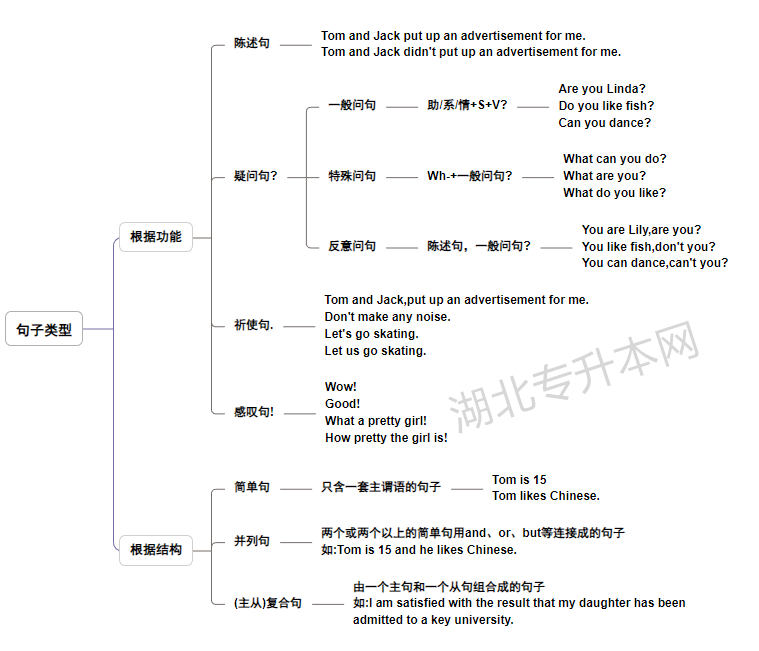 句子类型

根据功能

陈述句
Tom and Jack put up an advertisement for me.
Tom and Jack didn't put up an advertisement for me.

疑问句?

一般问句
助/系/情+S+V?
Are you Linda?
Do you like fish?
Can you dance?

特殊问句
Wh-+一般问句?
What can you do?
What are you?
What do you like?

反意问句
陈述句，一般问句?
You are Lily,are you?
You like fish,don't you?
You can dance,can't you?

祈使句.
Tom and Jack,put up an advertisement for me.
Don't make any noise.
Let's go skating.
Let us go skating.

感叹句!
Wow!
Good!
What a pretty girl!
How pretty the girl is!

湖北专升本网

根据结构

简单句
只含一套主谓语的句子
Tom is 15
Tom likes Chinese.

并列句
两个或两个以上的简单句用and、or、but等连接成的句子
如:Tom is 15 and he likes Chinese.

(主从)复合句
由一个主句和一个从句组合成的句子
如:I am satisfied with the result that my daughter has been admitted to a key university.